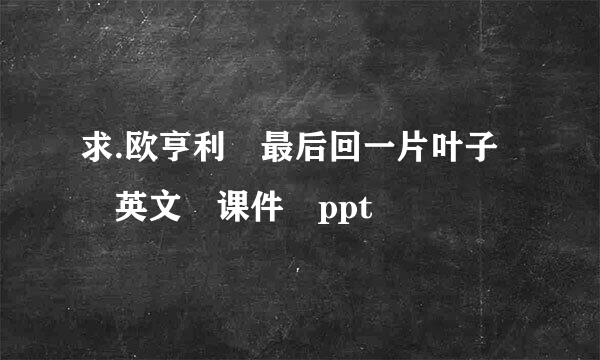 求.欧亨利　最后回一片叶子　英文　课件　ppt